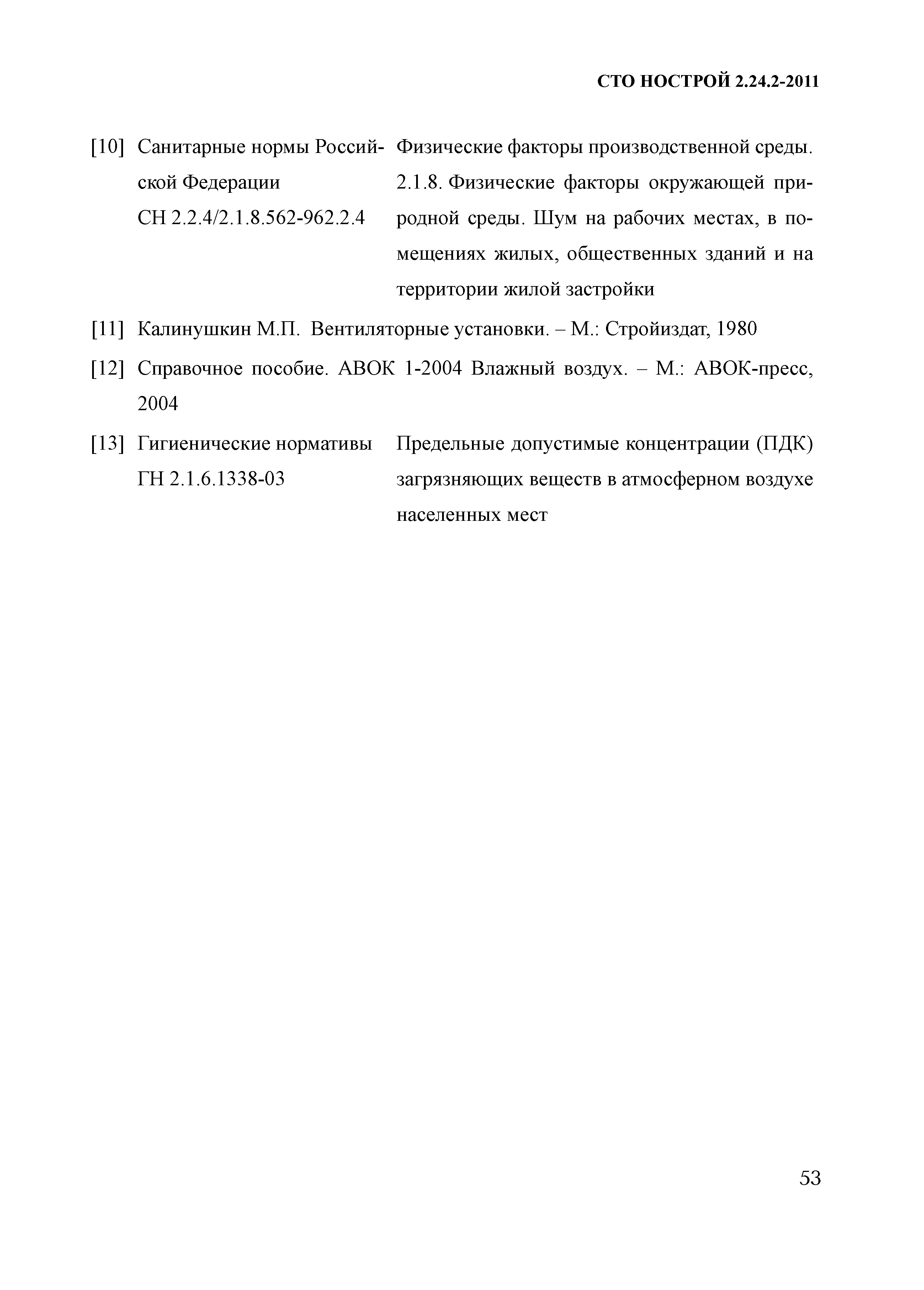 СТО НОСТРОЙ 2.24.2-2011

[10] Санитарные нормы Российской Федерации СН 2.2.4/2.1.8.562-962.2.4 Физические факторы производственной среды. 2.1.8. Физические факторы окружающей природной среды. Шум на рабочих местах, в помещениях жилых, общественных зданий и на территории жилой застройки

[11] Калинушкин М.П. Вентиляторные установки. – М.: Стройиздат, 1980

[12] Справочное пособие. АВОК 1-2004 Влажный воздух. – М.: АВОК-пресс, 2004

[13] Гигиенические нормативы ГН 2.1.6.1338-03 Предельные допустимые концентрации (ПДК) загрязняющих веществ в атмосферном воздухе населенных мест

53